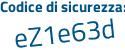 Codice di sicurezza:

eZ1e63d